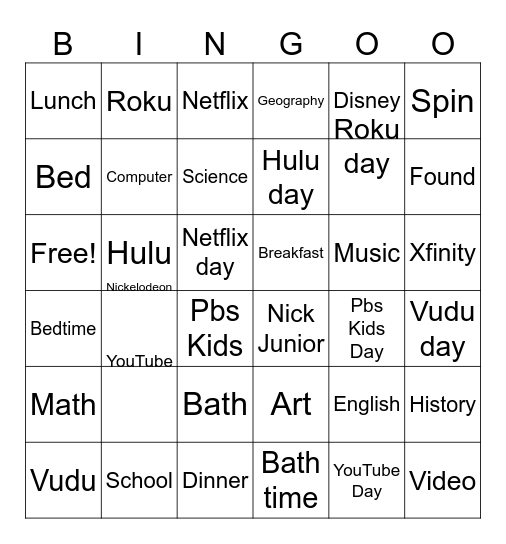 | B | I | N | G | O | O |
|---|---|---|---|---|---|
| Lunch | Roku | Netflix | Geography | Disney | Spin |
| Bed | Computer | Science | Hulu day | Roku day | Found |
| Free! | Hulu | Netflix day | Breakfast | Music | Xfinity |
| Bedtime | Nickelodeon | Pbs Kids | Nick Junior | Pbs Kids Day | Vudu day |
| Math | YouTube | Bath | Art | English | History |
| Vudu | School | Dinner | Bath time | YouTube Day | Video |